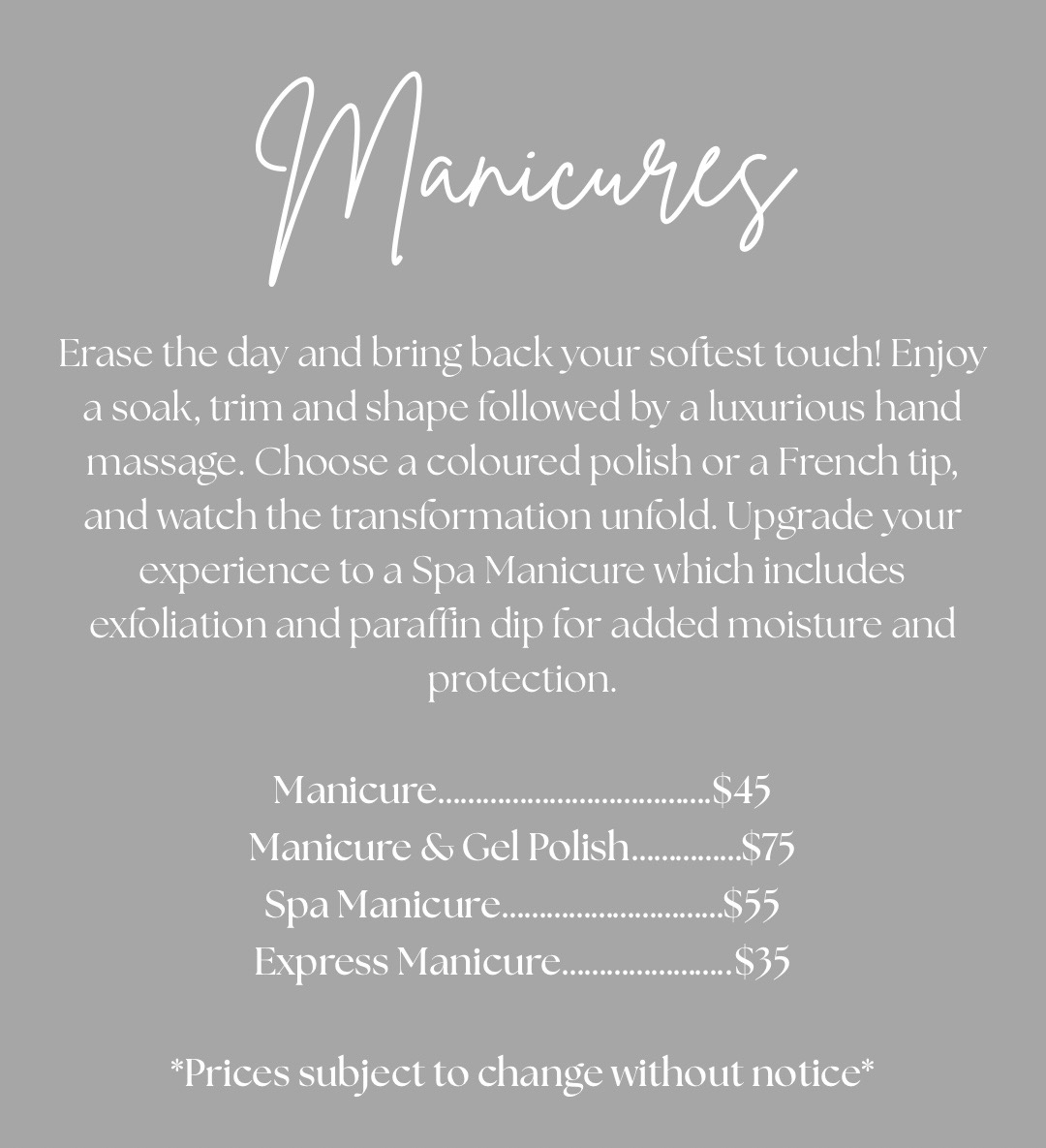 Manicures

Erase the day and bring back your softest touch! Enjoy a soak, trim and shape followed by a luxurious hand massage. Choose a coloured polish or a French tip, and watch the transformation unfold. Upgrade your experience to a Spa Manicure which includes exfoliation and paraffin dip for added moisture and protection.

Manicure $45
Manicure & Gel Polish $75
Spa Manicure $55
Express Manicure $35

*Prices subject to change without notice*